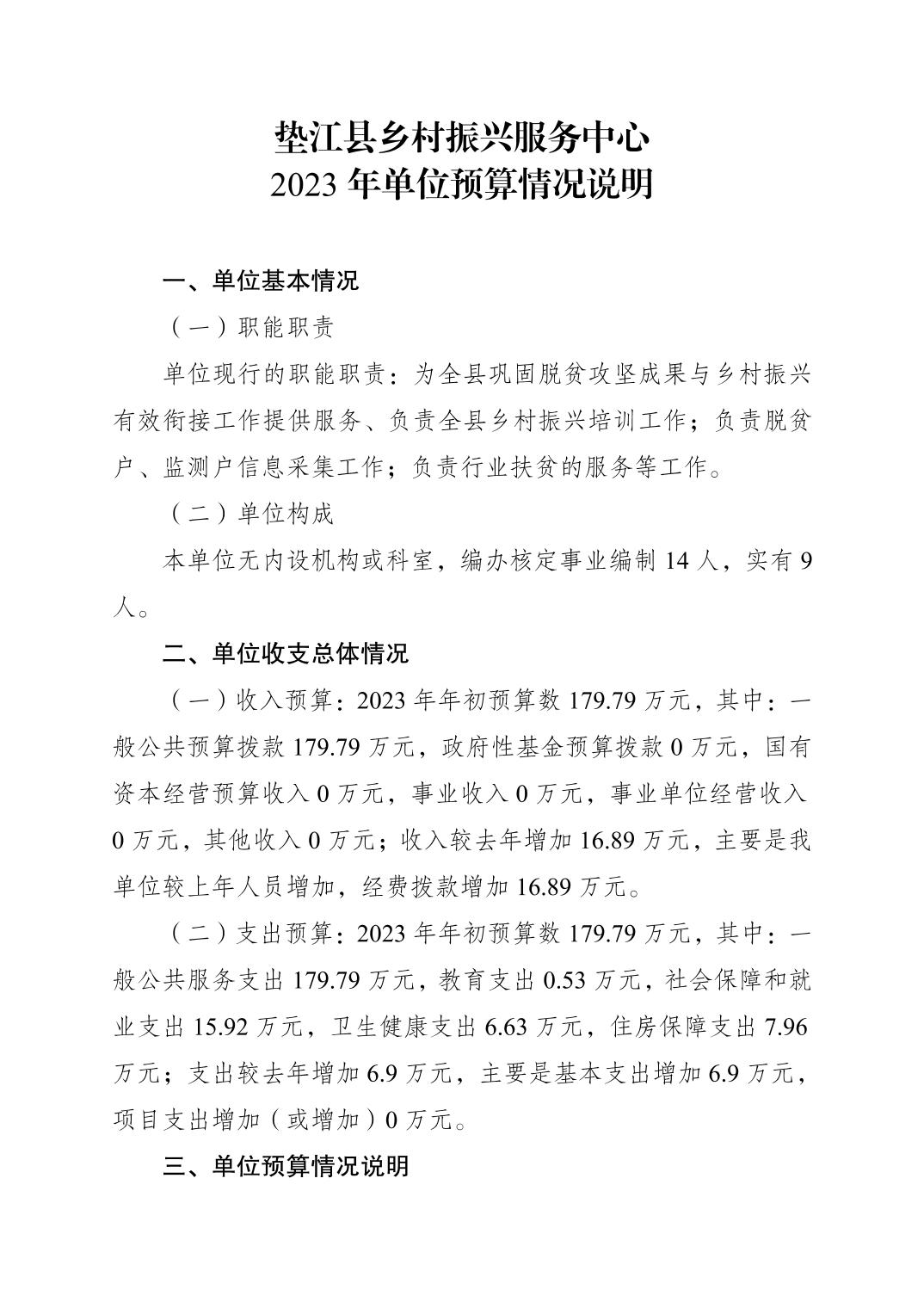 垫江县乡村振兴服务中心
2023 年单位预算情况说明

一、单位基本情况

（一）职能职责

单位现行的职能职责：为全县巩固脱贫攻坚成果与乡村振兴有效衔接工作提供服务、负责全县乡村振兴培训工作；负责脱贫户、监测户信息采集工作；负责行业扶贫的服务等工作。

（二）单位构成

本单位无内设机构或科室，编办核定事业编制 14 人，实有 9 人。

二、单位收支总体情况

（一）收入预算：2023 年年初预算数 179.79 万元，其中：一般公共预算拨款 179.79 万元，政府性基金预算拨款 0 万元，国有资本经营预算收入 0 万元，事业收入 0 万元，事业单位经营收入 0 万元，其他收入 0 万元；收入较去年增加 16.89 万元，主要是我单位较上年人员增加，经费拨款增加 16.89 万元。

（二）支出预算：2023 年年初预算数 179.79 万元，其中：一般公共服务支出 179.79 万元，教育支出 0.53 万元，社会保障和就业支出 15.92 万元，卫生健康支出 6.63 万元，住房保障支出 7.96 万元；支出较去年增加 6.9 万元，主要是基本支出增加 6.9 万元，项目支出增加（或增加）0 万元。

三、单位预算情况说明